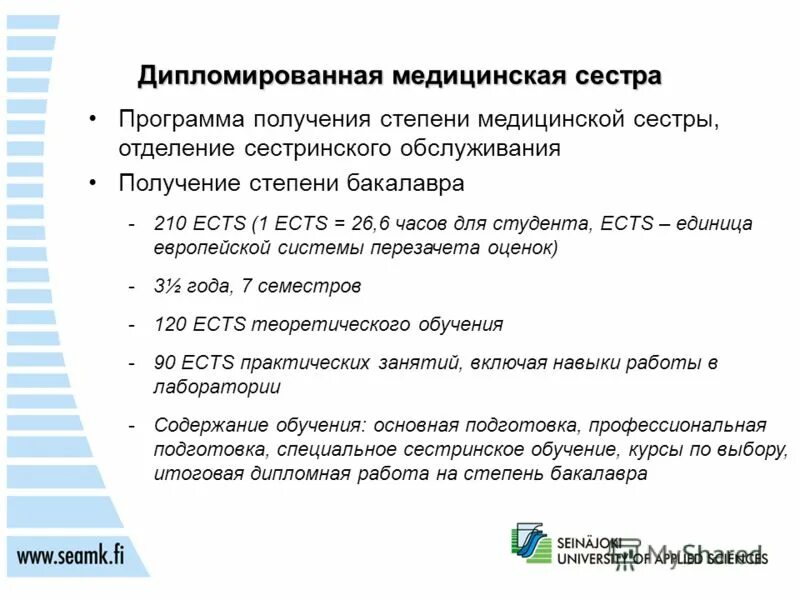 Дипломированная медицинская сестра

• Программа получения степени медицинской сестры, отделение сестринского обслуживания

• Получение степени бакалавра

- 210 ECTS (1 ECTS = 26,6 часов для студента, ECTS – единица европейской системы перезачета оценок)

- 3½ года, 7 семестров

- 120 ECTS теоретического обучения

- 90 ECTS практических занятий, включая навыки работы в лаборатории

- Содержание обучения: основная подготовка, профессиональная подготовка, специальное сестринское обучение, курсы по выбору, итоговая дипломная работа на степень бакалавра

www.seamk.fi

SEINÄJOKI UNIVERSITY OF APPLIED SCIENCES

MyShared